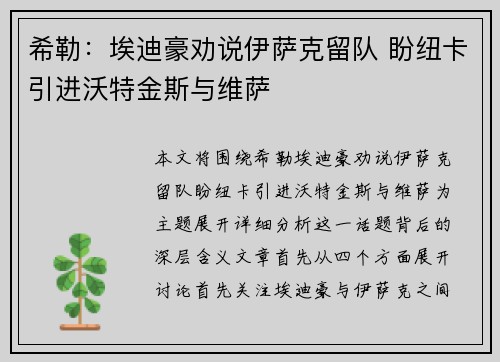 希勒：埃迪豪劝说伊萨克留队 盼纽卡引进沃特金斯与维萨

本文将围绕希勒埃迪豪劝说伊萨克留队盼纽卡引进沃特金斯与维萨为主题展开详细分析这一话题背后的深层含义文章首先从四个方面展开讨论首先关注埃迪豪与伊萨克之间